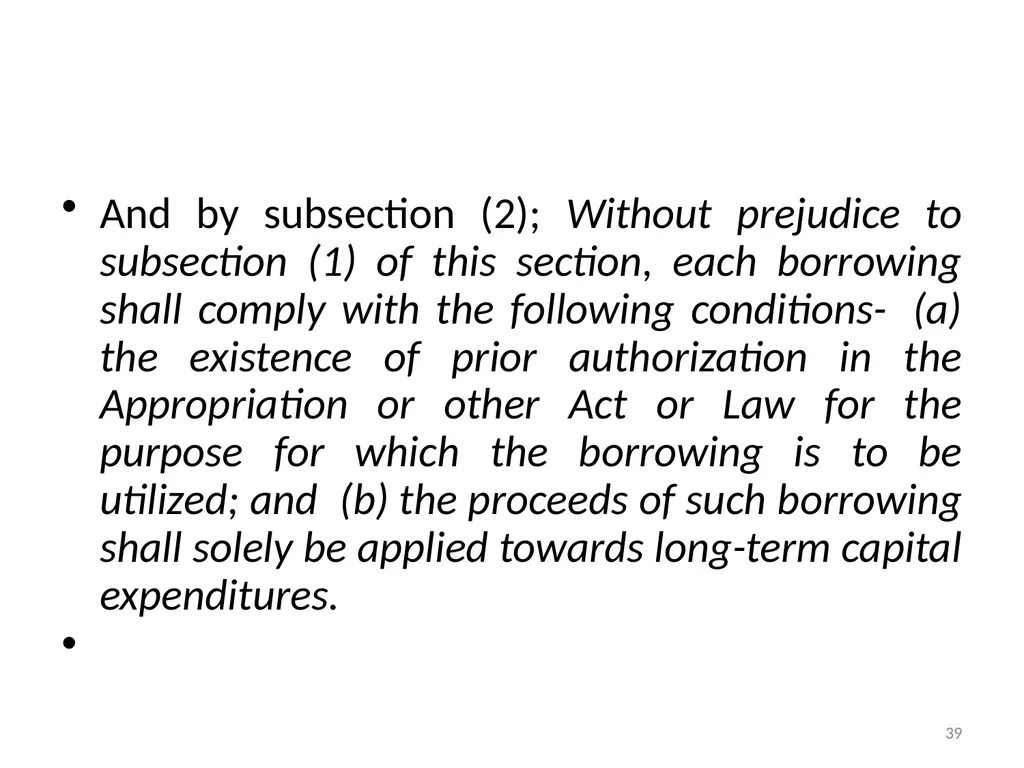 • And by subsection (2); Without prejudice to subsection (1) of this section, each borrowing shall comply with the following conditions- (a) the existence of prior authorization in the Appropriation or other Act or Law for the purpose for which the borrowing is to be utilized; and (b) the proceeds of such borrowing shall solely be applied towards long-term capital expenditures.

•

39